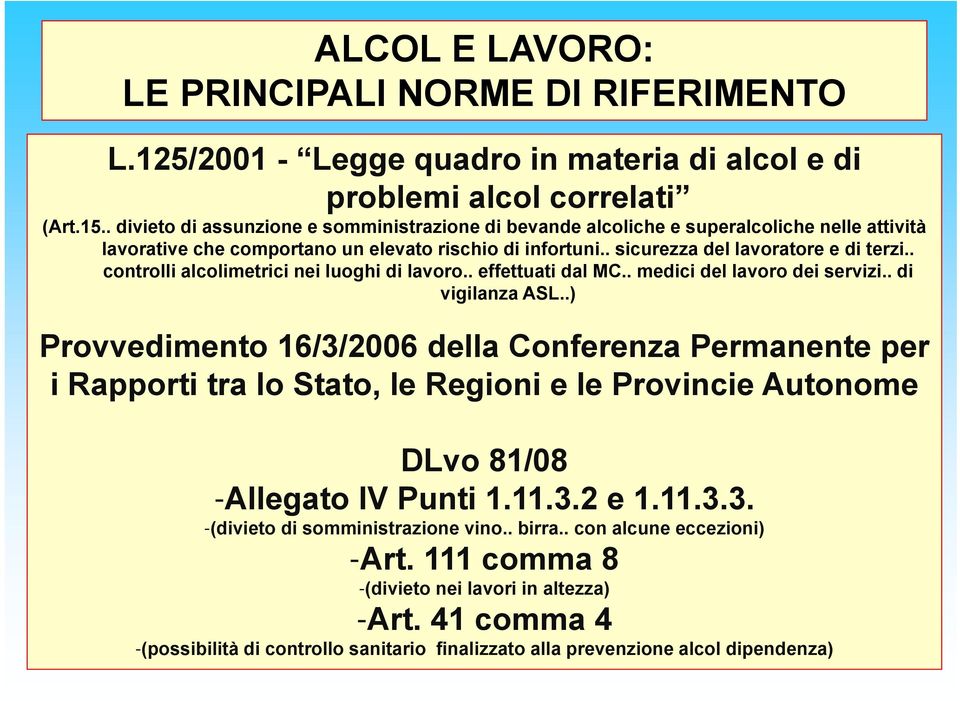 ALCOL E LAVORO:
LE PRINCIPALI NORME DI RIFERIMENTO

L.125/2001 - “Legge quadro in materia di alcol e di problemi alcol correlati”
(Art.15.. divieto di assunzione e somministrazione di bevande alcoliche e superalcoliche nelle attività lavorative che comportano un elevato rischio di infortuni.. sicurezza del lavoratore e di terzi.. controlli alcolimetrici nei luoghi di lavoro.. effettuati dal MC.. medici del lavoro dei servizi.. di vigilanza ASL..)

Provvedimento 16/3/2006 della Conferenza Permanente per i Rapporti tra lo Stato, le Regioni e le Provincie Autonome

DLvo 81/08
-Allegato IV Punti 1.11.3.2 e 1.11.3.3.
-(divieto di somministrazione vino.. birra.. con alcune eccezioni)
-Art. 111 comma 8
-(divieto nei lavori in altezza)
-Art. 41 comma 4
-(possibilità di controllo sanitario finalizzato alla prevenzione alcol dipendenza)